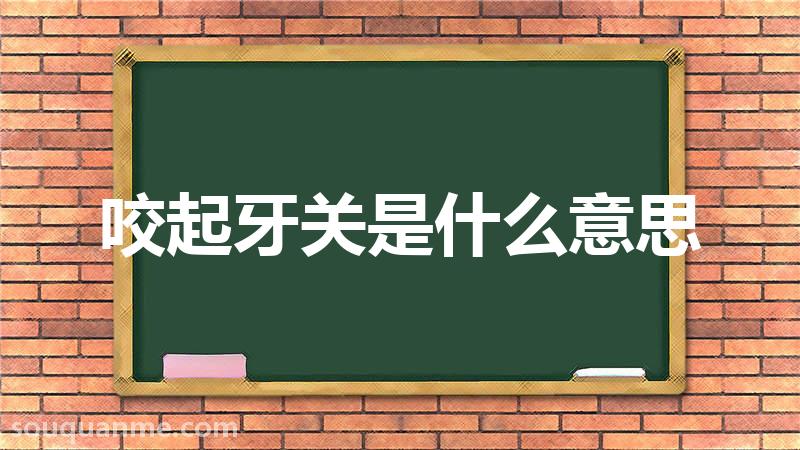 咬起牙关是什么意思

souquanme.com